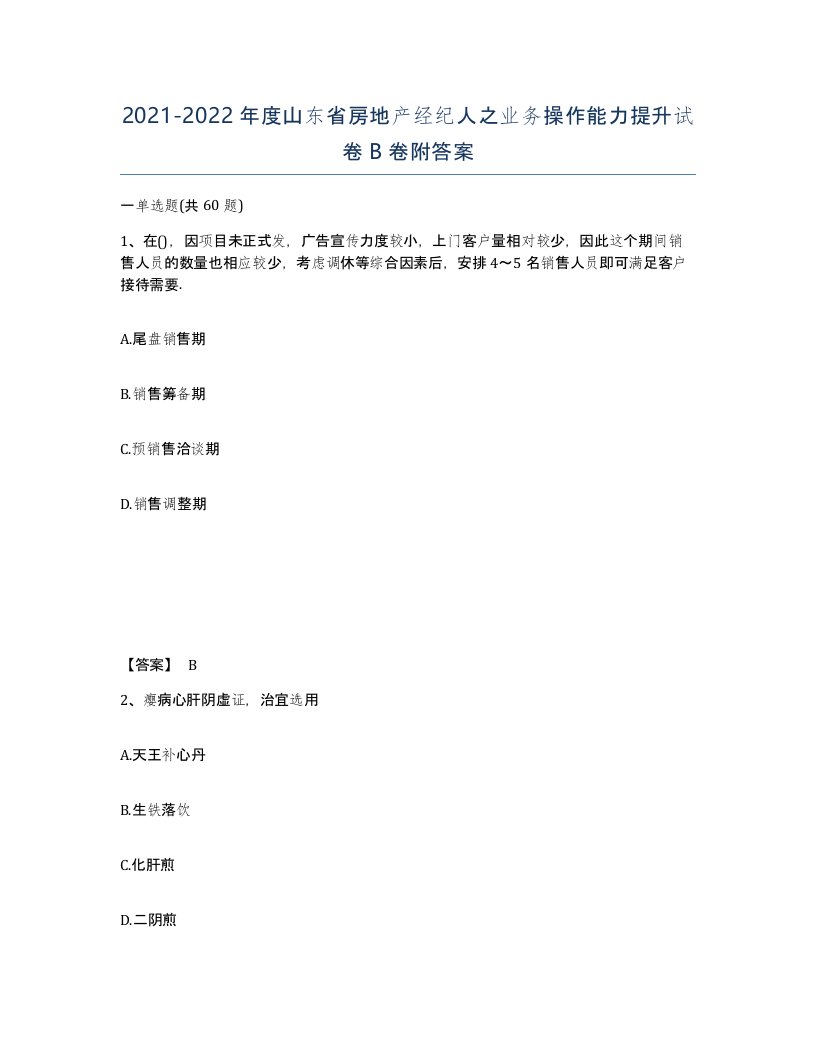 2021-2022年度山东省房地产经纪人之业务操作能力提升试卷B卷附答案

一单选题(共60题)

1、在()，因项目未正式发，广告宣传力度较小，上门客户量相对较少，因此这个期间销售人员的数量也相应较少，考虑调休等综合因素后，安排4～5名销售人员即可满足客户接待需要.

A.尾盘销售期

B.销售筹备期

C.预销售洽谈期

D.销售调整期

【答案】 B

2、瘿病心肝阴虚证，治宜选用

A.天王补心丹

B.生铁落饮

C.化肝煎

D.二阴煎